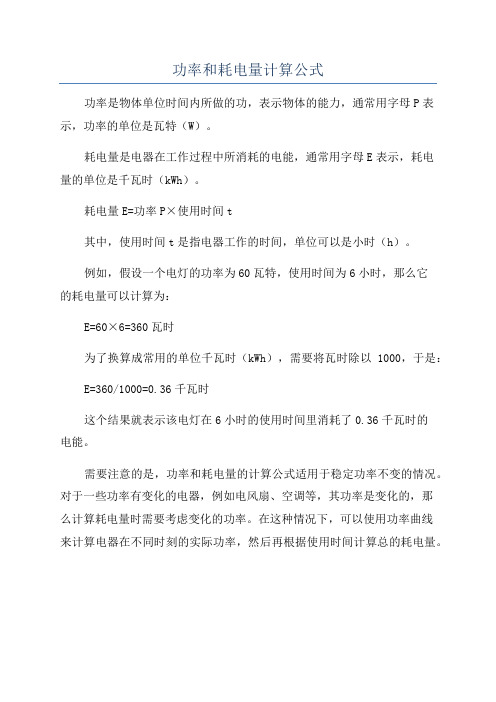 功率和耗电量计算公式

功率是物体单位时间内所做的功，表示物体的能力，通常用字母 P 表示，功率的单位是瓦特（W）。

耗电量是电器在工作过程中所消耗的电能，通常用字母 E 表示，耗电量的单位是千瓦时（kWh）。

耗电量 E=功率 P×使用时间 t

其中，使用时间 t 是指电器工作的时间，单位可以是小时（h）。

例如，假设一个电灯的功率为 60 瓦特，使用时间为 6 小时，那么它的耗电量可以计算为：

E=60×6=360 瓦时

为了换算成常用的单位千瓦时（kWh），需要将瓦时除以 1000，于是：

E=360/1000=0.36 千瓦时

这个结果就表示该电灯在 6 小时的使用时间里消耗了 0.36 千瓦时的电能。

需要注意的是，功率和耗电量的计算公式适用于稳定功率不变的情况。对于一些功率有变化的电器，例如电风扇、空调等，其功率是变化的，那么计算耗电量时需要考虑变化的功率。在这种情况下，可以使用功率曲线来计算电器在不同时刻的实际功率，然后再根据使用时间计算总的耗电量。